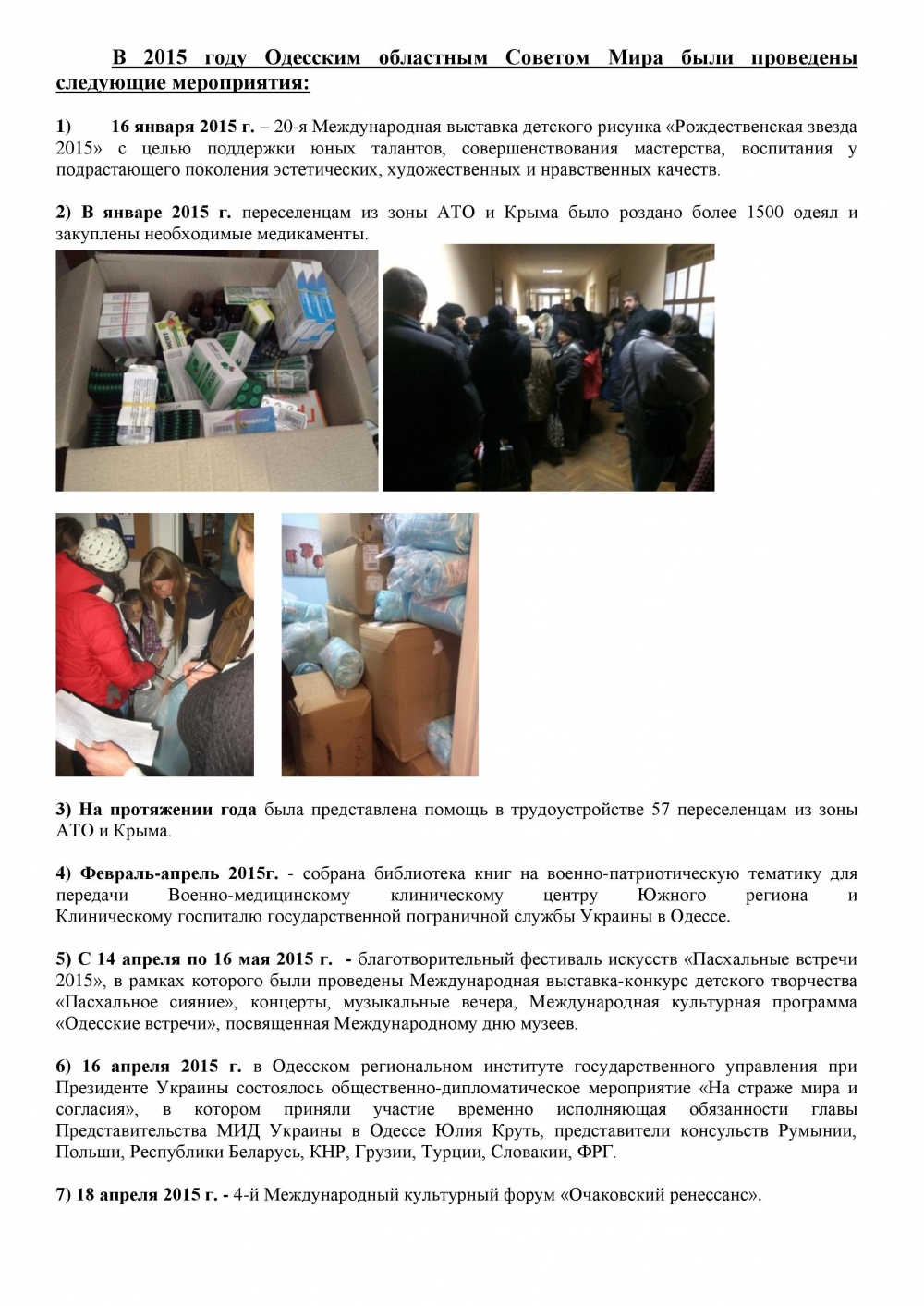 В 2015 году Одесским областным Советом Мира были проведены следующие мероприятия:

1) 16 января 2015 г. – 20-я Международная выставка детского рисунка «Рождественская звезда 2015» с целью поддержки юных талантов, совершенствования мастерства, воспитания у подрастающего поколения эстетических, художественных и нравственных качеств.

2) В январе 2015 г. переселенцам из зоны АТО и Крыма было роздано более 1500 одеял и закуплены необходимые медикаменты.

3) На протяжении года была представлена помощь в трудоустройстве 57 переселенцам из зоны АТО и Крыма.

4) Февраль-апрель 2015г. - собрана библиотека книг на военно-патриотическую тематику для передачи Военно-медицинскому клиническому центру Южного региона и Клиническому госпиталю государственной пограничной службы Украины в Одессе.

5) С 14 апреля по 16 мая 2015 г. - благотворительный фестиваль искусств «Пасхальные встречи 2015», в рамках которого были проведены Международная выставка-конкурс детского творчества «Пасхальное сияние», концерты, музыкальные вечера, Международная культурная программа «Одесские встречи», посвященная Международному дню музеев.

6) 16 апреля 2015 г. в Одесском региональном институте государственного управления при Президенте Украины состоялось общественно-дипломатическое мероприятие «На страже мира и согласия», в котором приняли участие временно исполняющая обязанности главы Представительства МИД Украины в Одессе Юлия Круть, представители консульств Румынии, Польши, Республики Беларусь, КНР, Грузии, Турции, Словакии, ФРГ.

7) 18 апреля 2015 г. - 4-й Международный культурный форум «Очаковский ренессанс».